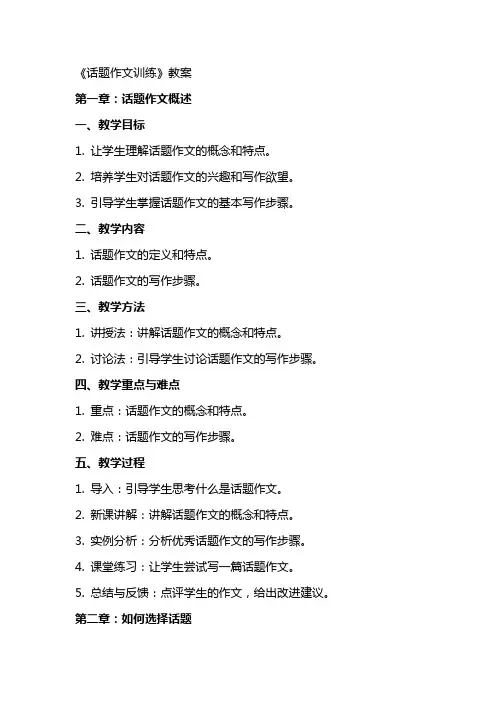 《话题作文训练》教案

第一章：话题作文概述

一、教学目标

1. 让学生理解话题作文的概念和特点。

2. 培养学生对话题作文的兴趣和写作欲望。

3. 引导学生掌握话题作文的基本写作步骤。

二、教学内容

1. 话题作文的定义和特点。

2. 话题作文的写作步骤。

三、教学方法

1. 讲授法：讲解话题作文的概念和特点。

2. 讨论法：引导学生讨论话题作文的写作步骤。

四、教学重点与难点

1. 重点：话题作文的概念和特点。

2. 难点：话题作文的写作步骤。

五、教学过程

1. 导入：引导学生思考什么是话题作文。

2. 新课讲解：讲解话题作文的概念和特点。

3. 实例分析：分析优秀话题作文的写作步骤。

4. 课堂练习：让学生尝试写一篇话题作文。

5. 总结与反馈：点评学生的作文，给出改进建议。

第二章：如何选择话题